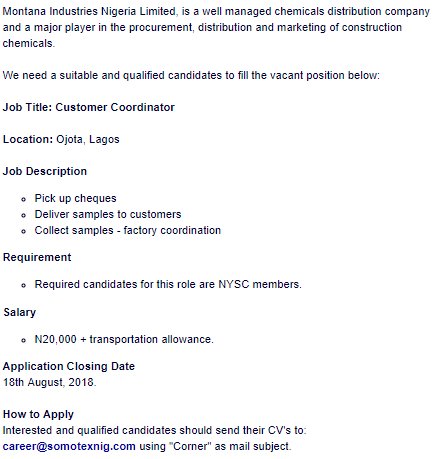 Montana Industries Nigeria Limited, is a well managed chemicals distribution company and a major player in the procurement, distribution and marketing of construction chemicals.

We need a suitable and qualified candidates to fill the vacant position below:

Job Title: Customer Coordinator

Location: Ojota, Lagos

Job Description

- Pick up cheques
- Deliver samples to customers
- Collect samples - factory coordination

Requirement

- Required candidates for this role are NYSC members.

Salary

- N20,000 + transportation allowance.

Application Closing Date
18th August, 2018.

How to Apply
Interested and qualified candidates should send their CV's to:
career@somotexnig.com using "Corner" as mail subject.